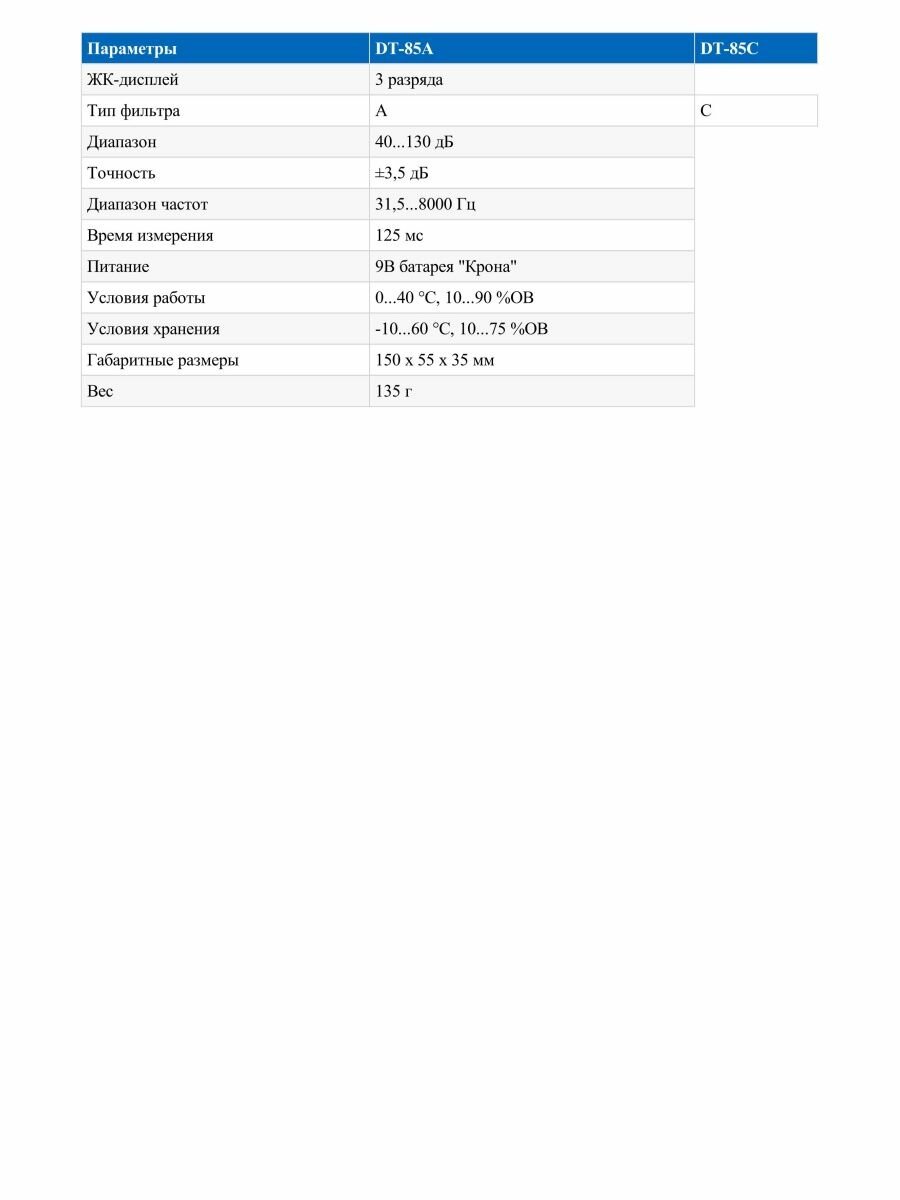 | Параметры | DT-85A | DT-85C |
|---|---|---|
| ЖК-дисплей | 3 разряда | |
| Тип фильтра | A | C |
| Диапазон | 40...130 дБ | |
| Точность | ±3,5 дБ | |
| Диапазон частот | 31,5...8000 Гц | |
| Время измерения | 125 мс | |
| Питание | 9В батарея "Крона" | |
| Условия работы | 0...40 °C, 10...90 %ОВ | |
| Условия хранения | -10...60 °C, 10...75 %ОВ | |
| Габаритные размеры | 150 x 55 x 35 мм | |
| Вес | 135 г | |